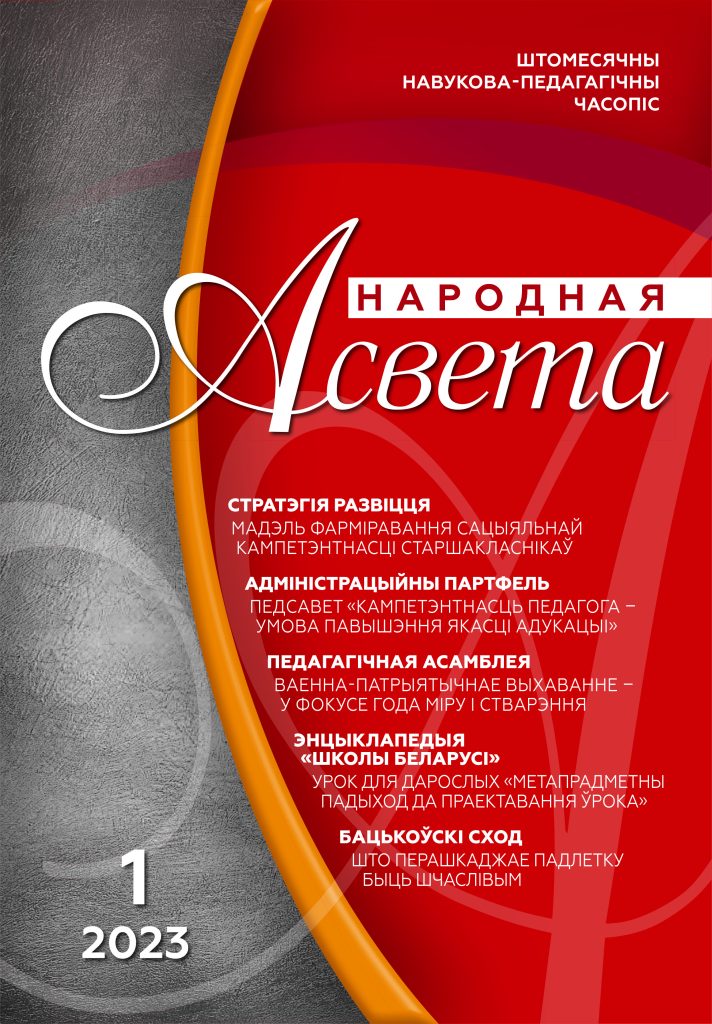 ШТОМЕСЯЧНЫ
НАВУКОВА-ПЕДАГАГІЧНЫ
ЧАСОПІС

НАРОДНАЯ
Асвета

СТРАТЭГІЯ РАЗВІЦЦЯ
МАДЭЛЬ ФАРМІРАВАННЯ САЦЫЯЛЬНАЙ КАМПЕТЭНТНАСЦІ СТАРШАКЛАСНІКАЎ

АДМІНІСТРАЦЫЙНЫ ПАРТФЕЛЬ
ПЕДСАВЕТ «КАМПЕТЭНТНАСЦЬ ПЕДАГОГА – УМОВА ПАВЫШЭННЯ ЯКАСЦІ АДУКАЦЫІ»

ПЕДАГАГІЧНАЯ АСАМБЛЕЯ
ВАЕННА-ПАТРЫЯТЫЧНАЕ ВЫХАВАННЕ – У ФОКУСЕ ГОДА МІРУ І СТВАРЭННЯ

ЭНЦЫКЛАПЕДЫЯ «ШКОЛЫ БЕЛАРУСІ»
УРОК ДЛЯ ДАРОСЛЫХ «МЕТАПРАДМЕТНЫ ПАДЫХОД ДА ПРАЕКТАВАННЯ ЎРОКА»

БАЦЬКОЎСКІ СХОД
ШТО ПЕРАШКАДЖАЕ ПАДЛЕТКУ БЫЦЬ ШЧАСЛІВЫМ

1
2023